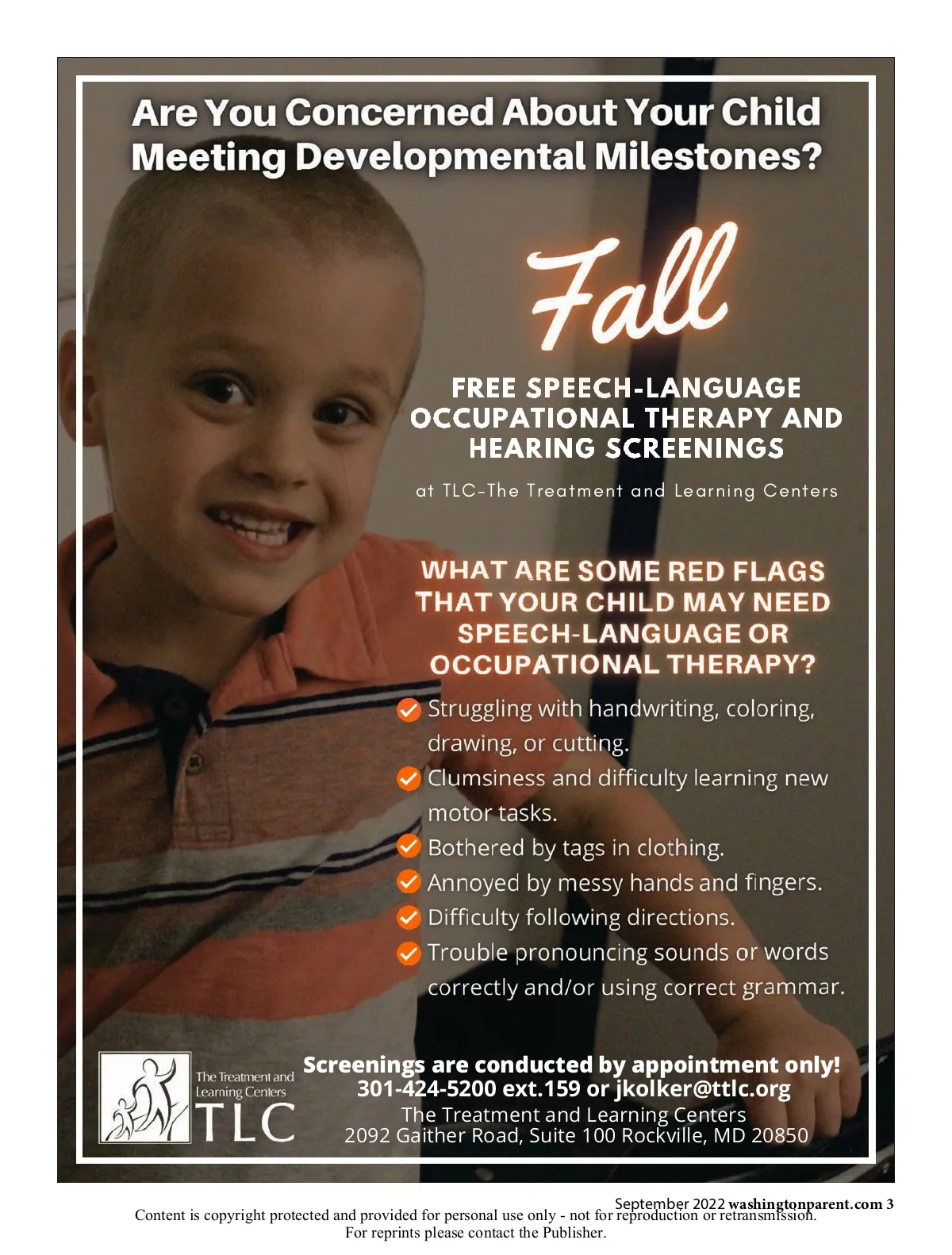 Are You Concerned About Your Child Meeting Developmental Milestones?

Fall

FREE SPEECH-LANGUAGE OCCUPATIONAL THERAPY AND HEARING SCREENINGS

at TLC-The Treatment and Learning Centers

WHAT ARE SOME RED FLAGS THAT YOUR CHILD MAY NEED SPEECH-LANGUAGE OR OCCUPATIONAL THERAPY?

✓ Struggling with handwriting, coloring, drawing, or cutting.
✓ Clumsiness and difficulty learning new motor tasks.
✓ Bothered by tags in clothing.
✓ Annoyed by messy hands and fingers.
✓ Difficulty following directions.
✓ Trouble pronouncing sounds or words correctly and/or using correct grammar.

The Treatment and Learning Centers
TLC

Screenings are conducted by appointment only!
301-424-5200 ext.159 or jkolker@ttlc.org
The Treatment and Learning Centers
2092 Gaither Road, Suite 100 Rockville, MD 20850

September 2022 washingtonparent.com 3

Content is copyright protected and provided for personal use only - not for reproduction or retransmission.
For reprints please contact the Publisher.